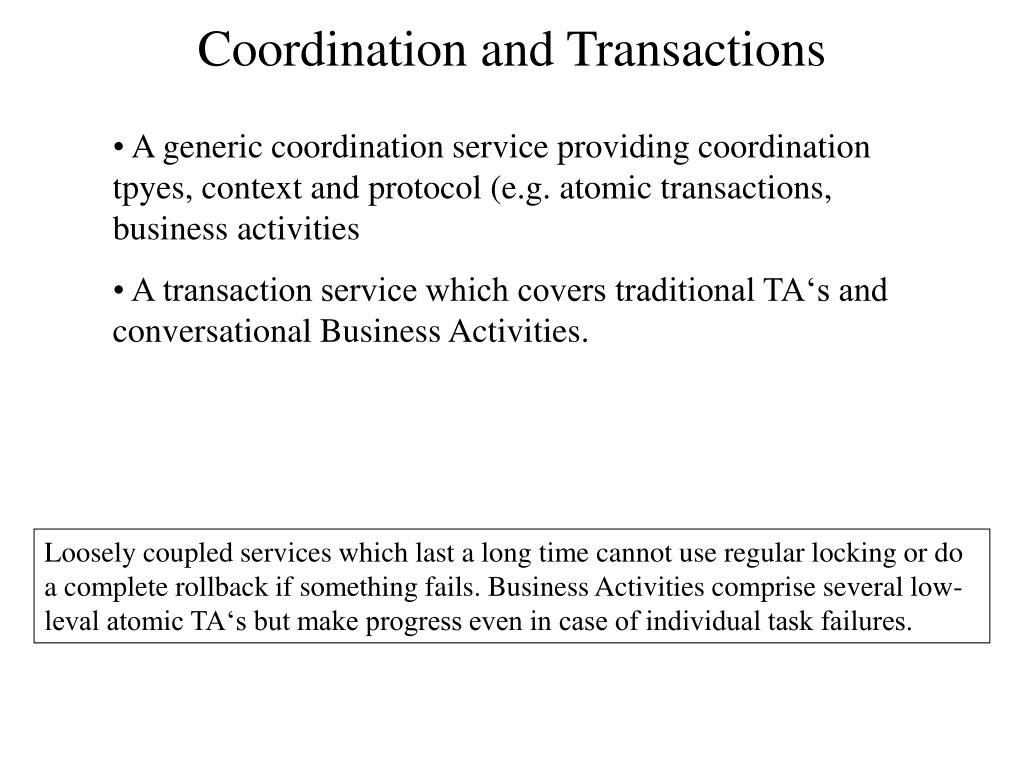 Coordination and Transactions

• A generic coordination service providing coordination tpyes, context and protocol (e.g. atomic transactions, business activities

• A transaction service which covers traditional TA‘s and conversational Business Activities.

Loosely coupled services which last a long time cannot use regular locking or do a complete rollback if something fails. Business Activities comprise several low-leval atomic TA‘s but make progress even in case of individual task failures.